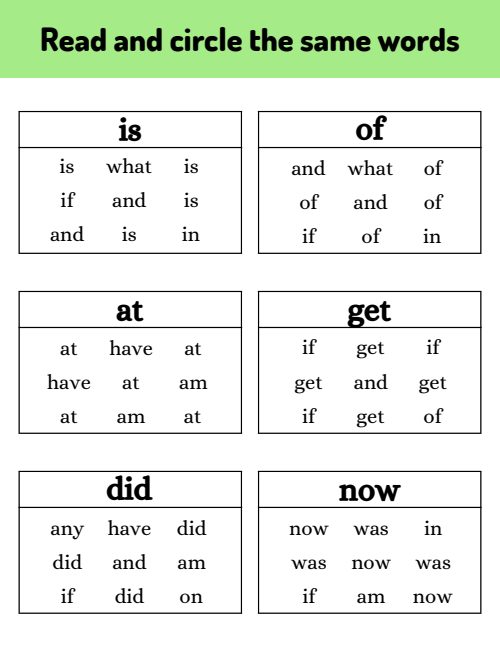 Read and circle the same words

| is | | |
|---|---|---|
| is | what | is |
| if | and | is |
| and | is | in |

| of | | |
|---|---|---|
| and | what | of |
| of | and | of |
| if | of | in |

| at | | |
|---|---|---|
| at | have | at |
| have | at | am |
| at | am | at |

| get | | |
|---|---|---|
| if | get | if |
| get | and | get |
| if | get | of |

| did | | |
|---|---|---|
| any | have | did |
| did | and | am |
| if | did | on |

| now | | |
|---|---|---|
| now | was | in |
| was | now | was |
| if | am | now |